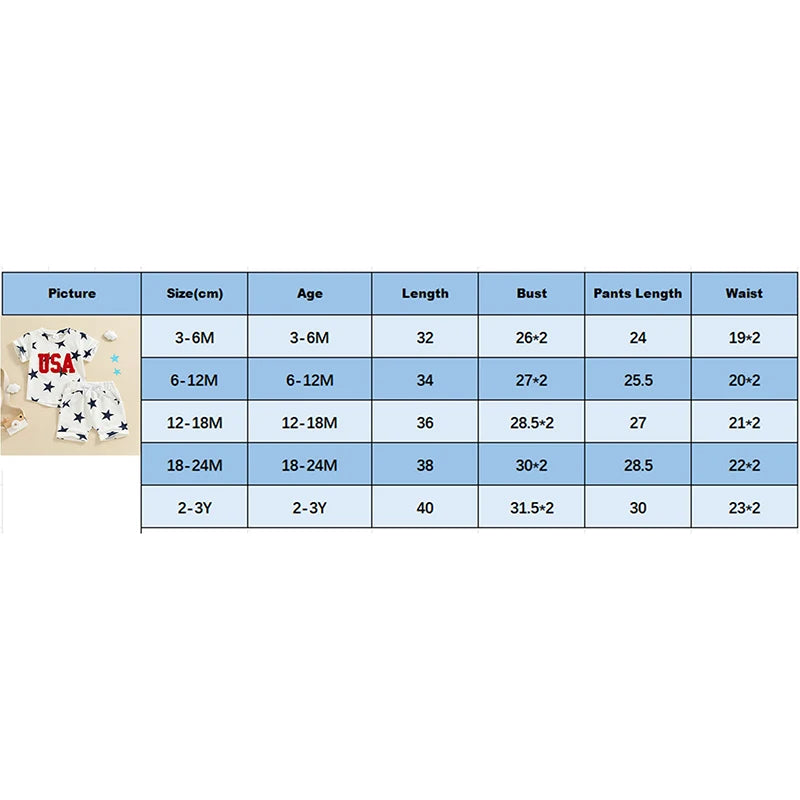 | Picture | Size(cm) | Age | Length | Bust | Pants Length | Waist |
|---|---|---|---|---|---|---|
| USA | 3-6M | 3-6M | 32 | 26*2 | 24 | 19*2 |
| | 6-12M | 6-12M | 34 | 27*2 | 25.5 | 20*2 |
| | 12-18M | 12-18M | 36 | 28.5*2 | 27 | 21*2 |
| | 18-24M | 18-24M | 38 | 30*2 | 28.5 | 22*2 |
| | 2-3Y | 2-3Y | 40 | 31.5*2 | 30 | 23*2 |